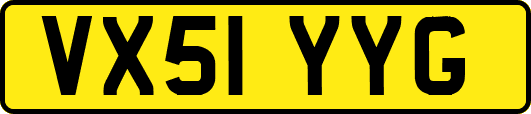 VX51 YYG